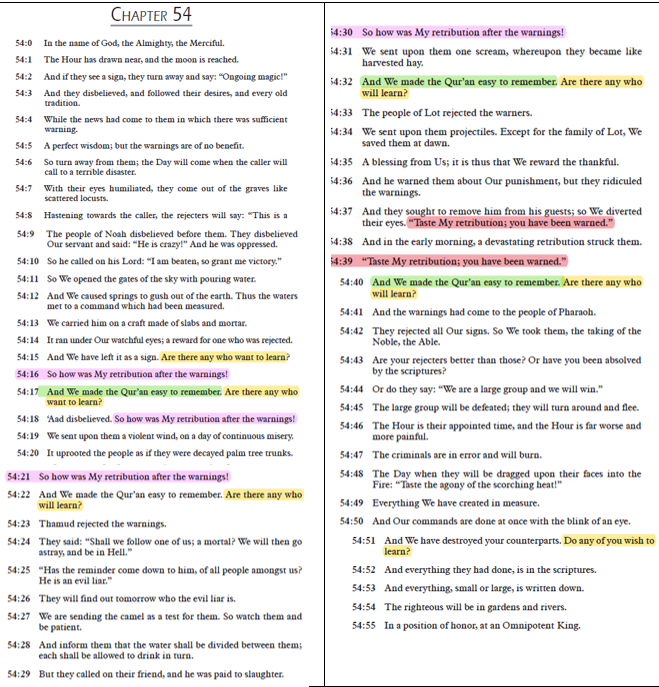 CHAPTER 54

54:0 In the name of God, the Almighty, the Merciful.

54:1 The Hour has drawn near, and the moon is reached.

54:2 And if they see a sign, they turn away and say: "Ongoing magic!"

54:3 And they disbelieved, and followed their desires, and every old tradition.

54:4 While the news had come to them in which there was sufficient warning.

54:5 A perfect wisdom; but the warnings are of no benefit.

54:6 So turn away from them; the Day will come when the caller will call to a terrible disaster.

54:7 With their eyes humiliated, they come out of the graves like scattered locusts.

54:8 Hastening towards the caller, the rejecters will say: "This is a

54:9 The people of Noah disbelieved before them. They disbelieved Our servant and said: "He is crazy!" And he was oppressed.

54:10 So he called on his Lord: "I am beaten, so grant me victory."

54:11 So We opened the gates of the sky with pouring water.

54:12 And We caused springs to gush out of the earth. Thus the waters met to a command which had been measured.

54:13 We carried him on a craft made of slabs and mortar.

54:14 It ran under Our watchful eyes; a reward for one who was rejected.

54:15 And We have left it as a sign. Are there any who want to learn?

54:16 So how was My retribution after the warnings!

54:17 And We made the Qur'an easy to remember. Are there any who want to learn?

54:18 'Aad disbelieved. So how was My retribution after the warnings!

54:19 We sent upon them a violent wind, on a day of continuous misery.

54:20 It uprooted the people as if they were decayed palm tree trunks.

54:21 So how was My retribution after the warnings!

54:22 And We made the Qur'an easy to remember. Are there any who will learn?

54:23 Thamud rejected the warnings.

54:24 They said: "Shall we follow one of us; a mortal? We will then go astray, and be in Hell."

54:25 "Has the reminder come down to him, of all people amongst us? He is an evil liar."

54:26 They will find out tomorrow who the evil liar is.

54:27 We are sending the camel as a test for them. So watch them and be patient.

54:28 And inform them that the water shall be divided between them; each shall be allowed to drink in turn.

54:29 But they called on their friend, and he was paid to slaughter.

54:30 So how was My retribution after the warnings!

54:31 We sent upon them one scream, whereupon they became like harvested hay.

54:32 And We made the Qur'an easy to remember. Are there any who will learn?

54:33 The people of Lot rejected the warners.

54:34 We sent upon them projectiles. Except for the family of Lot, We saved them at dawn.

54:35 A blessing from Us; it is thus that We reward the thankful.

54:36 And he warned them about Our punishment, but they ridiculed the warnings.

54:37 And they sought to remove him from his guests; so We diverted their eyes. "Taste My retribution; you have been warned."

54:38 And in the early morning, a devastating retribution struck them.

54:39 "Taste My retribution; you have been warned."

54:40 And We made the Qur'an easy to remember. Are there any who will learn?

54:41 And the warnings had come to the people of Pharaoh.

54:42 They rejected all Our signs. So We took them, the taking of the Noble, the Able.

54:43 Are your rejecters better than those? Or have you been absolved by the scriptures?

54:44 Or do they say: "We are a large group and we will win."

54:45 The large group will be defeated; they will turn around and flee.

54:46 The Hour is their appointed time, and the Hour is far worse and more painful.

54:47 The criminals are in error and will burn.

54:48 The Day when they will be dragged upon their faces into the Fire: "Taste the agony of the scorching heat!"

54:49 Everything We have created in measure.

54:50 And Our commands are done at once with the blink of an eye.

54:51 And We have destroyed your counterparts. Do any of you wish to learn?

54:52 And everything they had done, is in the scriptures.

54:53 And everything, small or large, is written down.

54:54 The righteous will be in gardens and rivers.

54:55 In a position of honor, at an Omnipotent King.